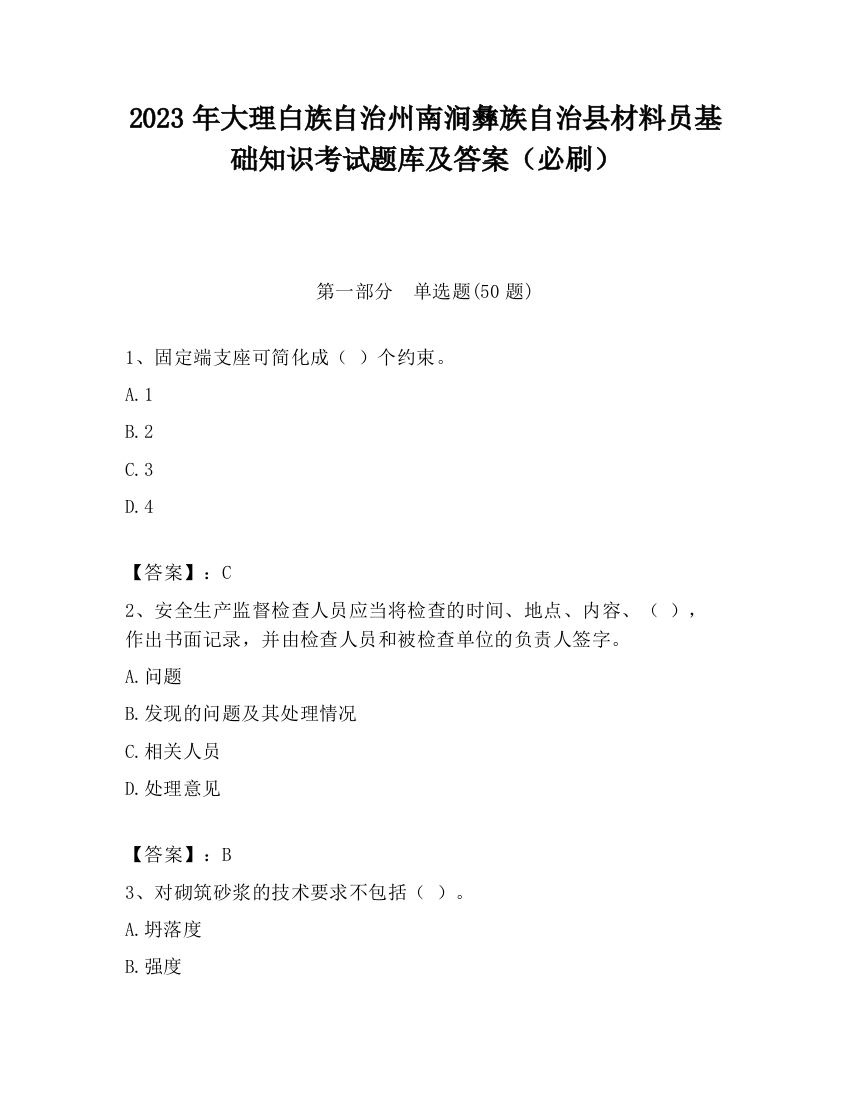 2023 年大理白族自治州南涧彝族自治县材料员基础知识考试题库及答案（必刷）

第一部分　单选题(50 题)

1、固定端支座可简化成（ ）个约束。

A. 1

B. 2

C. 3

D. 4

【答案】：C

2、安全生产监督检查人员应当将检查的时间、地点、内容、（ ），作出书面记录，并由检查人员和被检查单位的负责人签字。

A. 问题

B. 发现的问题及其处理情况

C. 相关人员

D. 处理意见

【答案】：B

3、对砌筑砂浆的技术要求不包括（ ）。

A. 坍落度

B. 强度